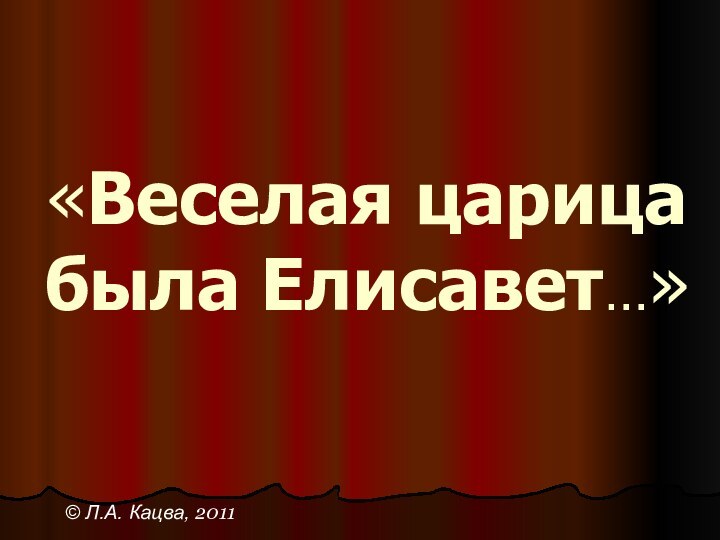 «Веселая царица была Елисавет…»

© Л.А. Кацва, 2011